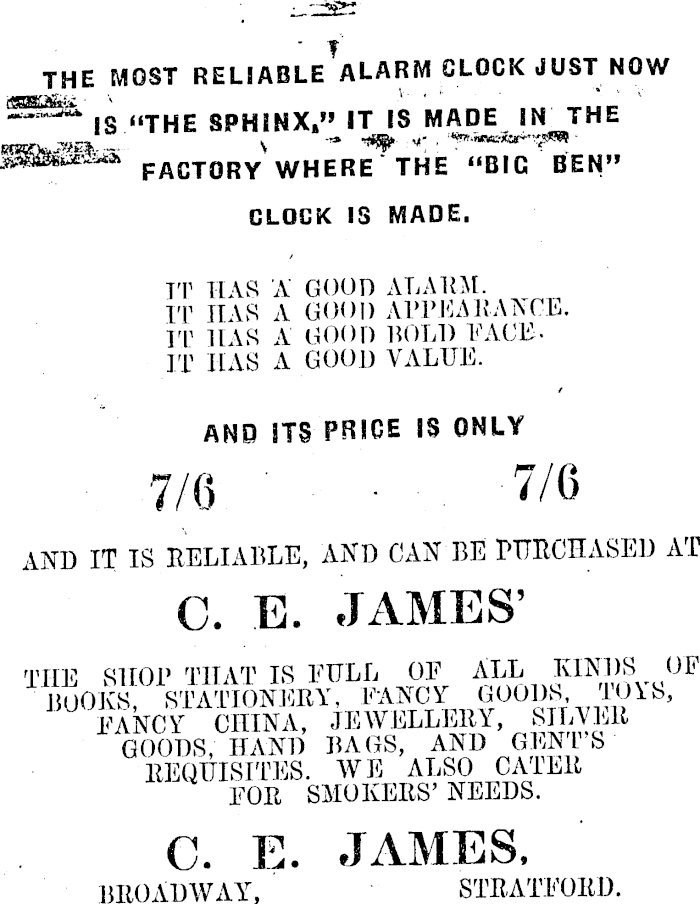 THE MOST RELIABLE ALARM CLOCK JUST NOW IS "THE SPHINX," IT IS MADE IN THE FACTORY WHERE THE "BIG BEN" CLOCK IS MADE.

IT HAS A GOOD ALARM.
IT HAS A GOOD APPEARANCE.
IT HAS A GOOD BOLD FACE.
IT HAS A GOOD VALUE.

AND ITS PRICE IS ONLY

7/6 7/6

AND IT IS RELIABLE, AND CAN BE PURCHASED AT

C. E. JAMES'

THE SHOP THAT IS FULL OF ALL KINDS OF BOOKS, STATIONERY, FANCY GOODS, TOYS, FANCY CHINA, JEWELLERY, SILVER GOODS, HAND BAGS, AND GENT'S REQUISITES. WE ALSO CATER FOR SMOKERS' NEEDS.

C. E. JAMES,

BROADWAY, STRATFORD.